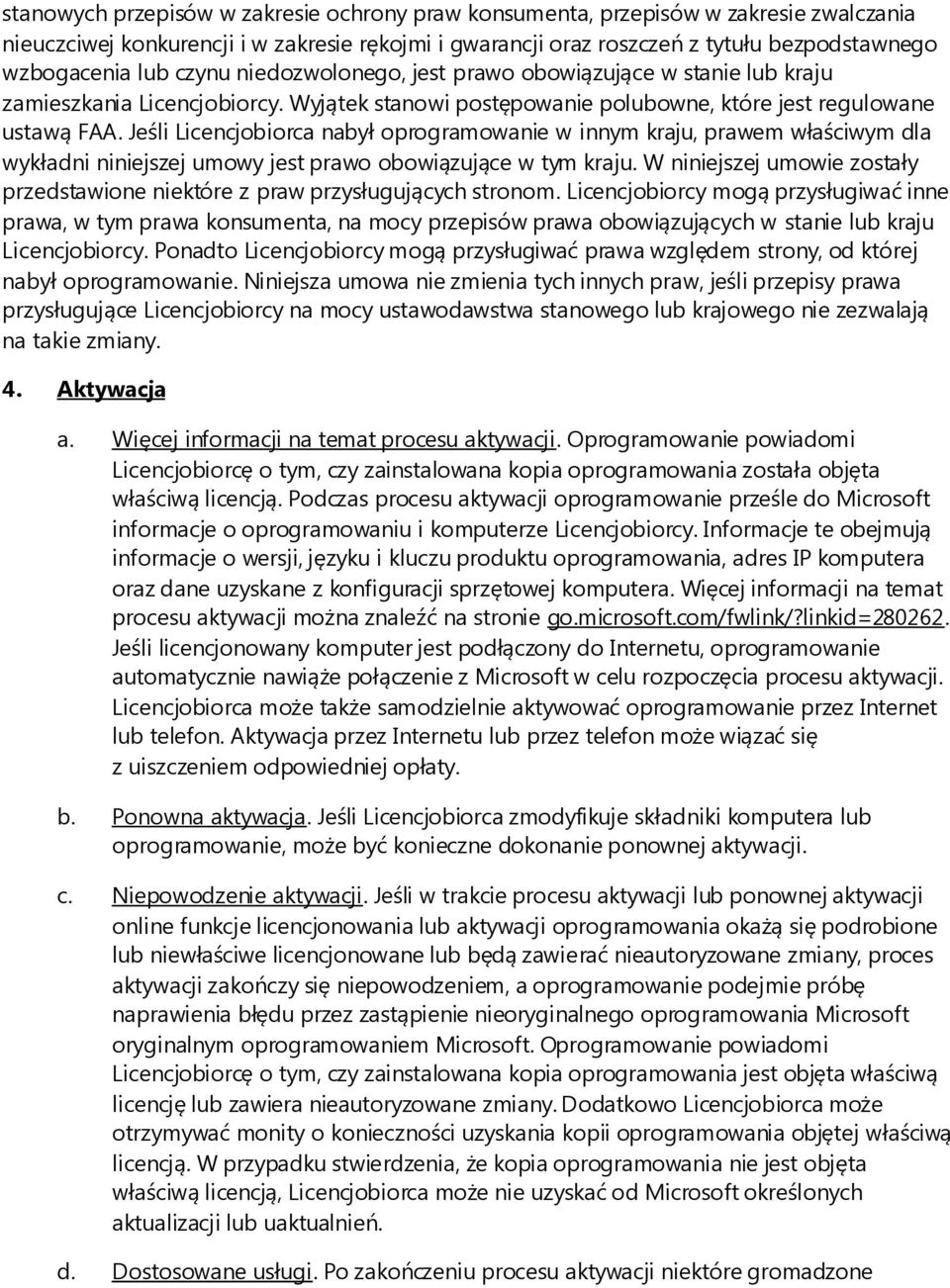 stanowych przepisów w zakresie ochrony praw konsumenta, przepisów w zakresie zwalczania nieuczciwej konkurencji i w zakresie rękojmi i gwarancji oraz roszczeń z tytułu bezpodstawnego wzbogacenia lub czynu niedozwolonego, jest prawo obowiązujące w stanie lub kraju zamieszkania Licencjobiorcy. Wyjątek stanowi postępowanie polubowne, które jest regulowane ustawą FAA. Jeśli Licencjobiorca nabył oprogramowanie w innym kraju, prawem właściwym dla wykładni niniejszej umowy jest prawo obowiązujące w tym kraju. W niniejszej umowie zostały przedstawione niektóre z praw przysługujących stronom. Licencjobiorcy mogą przysługiwać inne prawa, w tym prawa konsumenta, na mocy przepisów prawa obowiązujących w stanie lub kraju Licencjobiorcy. Ponadto Licencjobiorcy mogą przysługiwać prawa względem strony, od której nabył oprogramowanie. Niniejsza umowa nie zmienia tych innych praw, jeśli przepisy prawa przysługujące Licencjobiorcy na mocy ustawodawstwa stanowego lub krajowego nie zezwalają na takie zmiany.

4. Aktywacja

a. Więcej informacji na temat procesu aktywacji. Oprogramowanie powiadomi Licencjobiorcę o tym, czy zainstalowana kopia oprogramowania została objęta właściwą licencją. Podczas procesu aktywacji oprogramowanie prześle do Microsoft informacje o oprogramowaniu i komputerze Licencjobiorcy. Informacje te obejmują informacje o wersji, języku i kluczu produktu oprogramowania, adres IP komputera oraz dane uzyskane z konfiguracji sprzętowej komputera. Więcej informacji na temat procesu aktywacji można znaleźć na stronie go.microsoft.com/fwlink/?linkid=280262. Jeśli licencjonowany komputer jest podłączony do Internetu, oprogramowanie automatycznie nawiąże połączenie z Microsoft w celu rozpoczęcia procesu aktywacji. Licencjobiorca może także samodzielnie aktywować oprogramowanie przez Internet lub telefon. Aktywacja przez Internetu lub przez telefon może wiązać się z uiszczeniem odpowiedniej opłaty.

b. Ponowna aktywacja. Jeśli Licencjobiorca zmodyfikuje składniki komputera lub oprogramowanie, może być konieczne dokonanie ponownej aktywacji.

c. Niepowodzenie aktywacji. Jeśli w trakcie procesu aktywacji lub ponownej aktywacji online funkcje licencjonowania lub aktywacji oprogramowania okażą się podrobione lub niewłaściwe licencjonowane lub będą zawierać nieautoryzowane zmiany, proces aktywacji zakończy się niepowodzeniem, a oprogramowanie podejmie próbę naprawienia błędu przez zastąpienie nieoryginalnego oprogramowania Microsoft oryginalnym oprogramowaniem Microsoft. Oprogramowanie powiadomi Licencjobiorcę o tym, czy zainstalowana kopia oprogramowania jest objęta właściwą licencję lub zawiera nieautoryzowane zmiany. Dodatkowo Licencjobiorca może otrzymywać monity o konieczności uzyskania kopii oprogramowania objętej właściwą licencją. W przypadku stwierdzenia, że kopia oprogramowania nie jest objęta właściwą licencją, Licencjobiorca może nie uzyskać od Microsoft określonych aktualizacji lub uaktualnień.

d. Dostosowane usługi. Po zakończeniu procesu aktywacji niektóre gromadzone